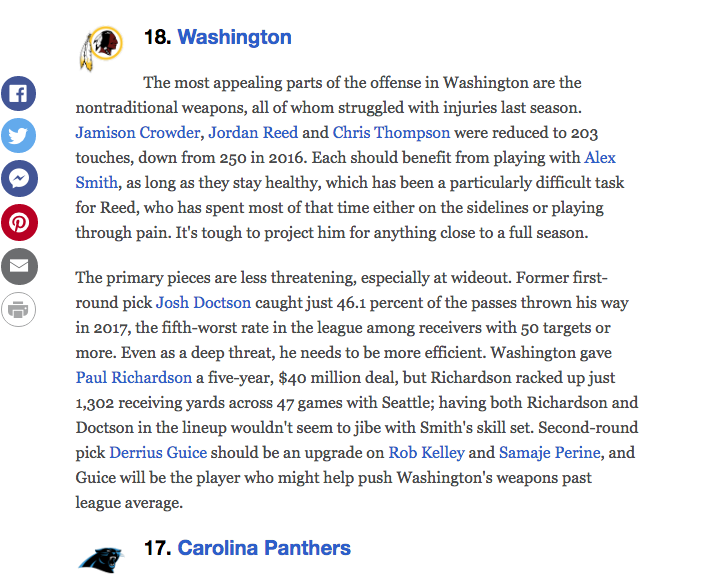 18. Washington

The most appealing parts of the offense in Washington are the nontraditional weapons, all of whom struggled with injuries last season. Jamison Crowder, Jordan Reed and Chris Thompson were reduced to 203 touches, down from 250 in 2016. Each should benefit from playing with Alex Smith, as long as they stay healthy, which has been a particularly difficult task for Reed, who has spent most of that time either on the sidelines or playing through pain. It's tough to project him for anything close to a full season.

The primary pieces are less threatening, especially at wideout. Former first-round pick Josh Doctson caught just 46.1 percent of the passes thrown his way in 2017, the fifth-worst rate in the league among receivers with 50 targets or more. Even as a deep threat, he needs to be more efficient. Washington gave Paul Richardson a five-year, $40 million deal, but Richardson racked up just 1,302 receiving yards across 47 games with Seattle; having both Richardson and Doctson in the lineup wouldn't seem to jibe with Smith's skill set. Second-round pick Derrius Guice should be an upgrade on Rob Kelley and Samaje Perine, and Guice will be the player who might help push Washington's weapons past league average.

17. Carolina Panthers